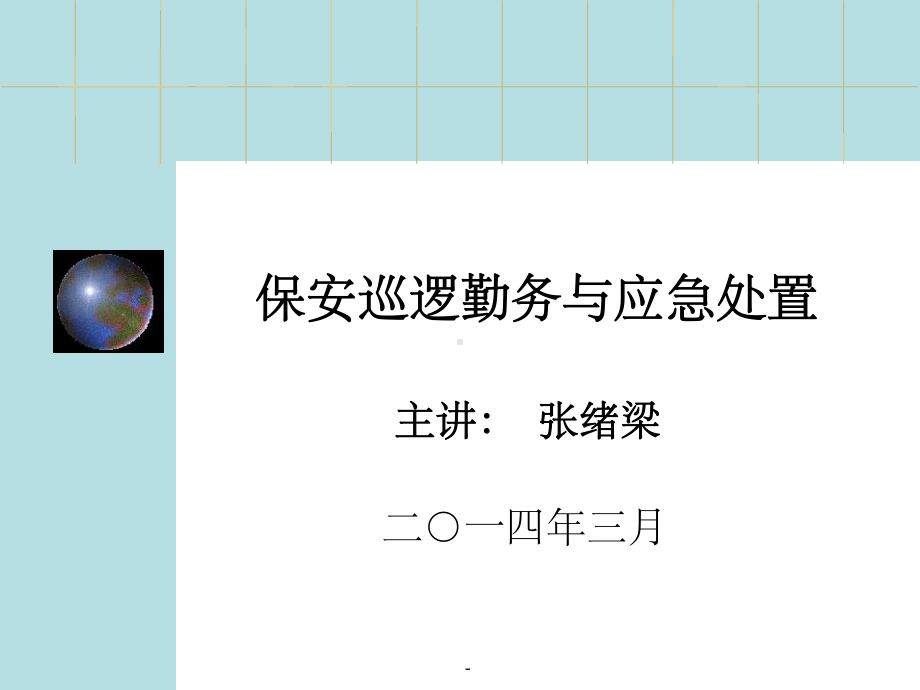 保安巡逻勤务与应急处置

主讲： 张绪梁

二〇一四年三月

-